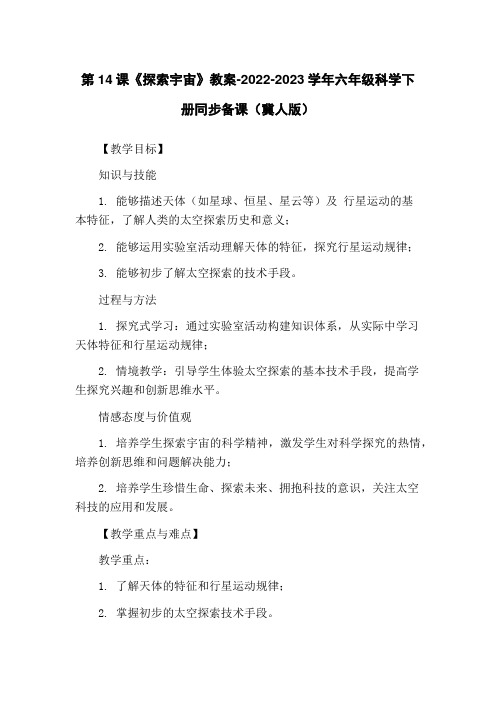 第 14 课《探索宇宙》教案-2022-2023 学年六年级科学下册同步备课（冀人版）

【教学目标】

知识与技能

1. 能够描述天体（如星球、恒星、星云等）及 行星运动的基本特征，了解人类的太空探索历史和意义；

2. 能够运用实验室活动理解天体的特征，探究行星运动规律；

3. 能够初步了解太空探索的技术手段。

过程与方法

1. 探究式学习：通过实验室活动构建知识体系，从实际中学习天体特征和行星运动规律；

2. 情境教学：引导学生体验太空探索的基本技术手段，提高学生探究兴趣和创新思维水平。

情感态度与价值观

1. 培养学生探索宇宙的科学精神，激发学生对科学探究的热情，培养创新思维和问题解决能力；

2. 培养学生珍惜生命、探索未来、拥抱科技的意识，关注太空科技的应用和发展。

【教学重点与难点】

教学重点：

1. 了解天体的特征和行星运动规律；

2. 掌握初步的太空探索技术手段。